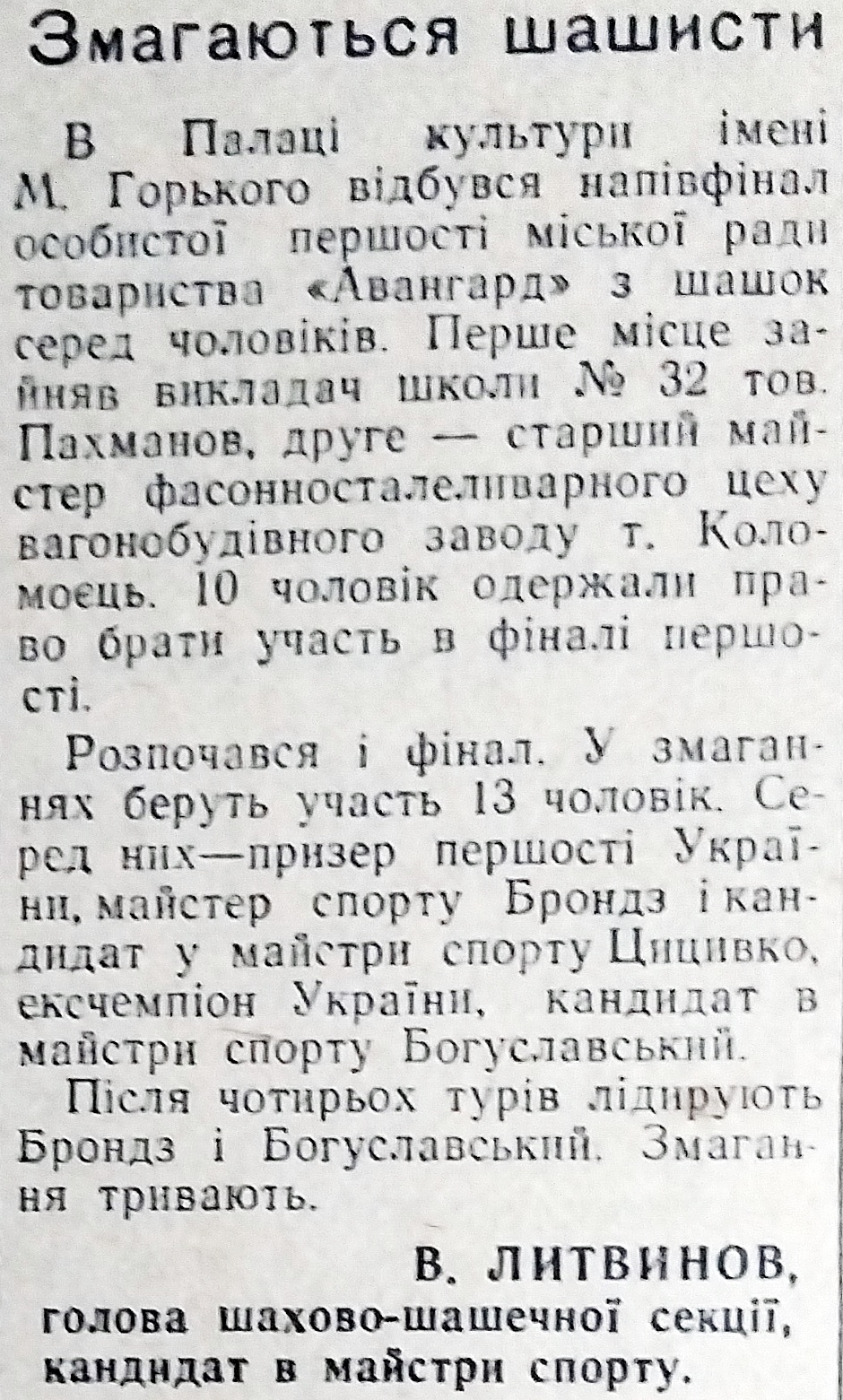 Змагаються шашисти

В Палаці культури імені М. Горького відбувся напівфінал особистої першості міської ради товариства «Авангард» з шашок серед чоловіків. Перше місце зайняв викладач школи № 32 тов. Пахманов, друге — старший майстер фасонносталеливарного цеху вагонобудівного заводу т. Коломоєць. 10 чоловік одержали право брати участь в фіналі першості.

Розпочався і фінал. У змаганнях беруть участь 13 чоловік. Серед них—призер першості України, майстер спорту Брондз і кандидат у майстри спорту Цицивко, ексчемпіон України, кандидат в майстри спорту Богуславський.

Після чотирьох турів лідирують Брондз і Богуславський. Змагання тривають.

В. ЛИТВИНОВ,
голова шахово-шашечної секції,
кандидат в майстри спорту.